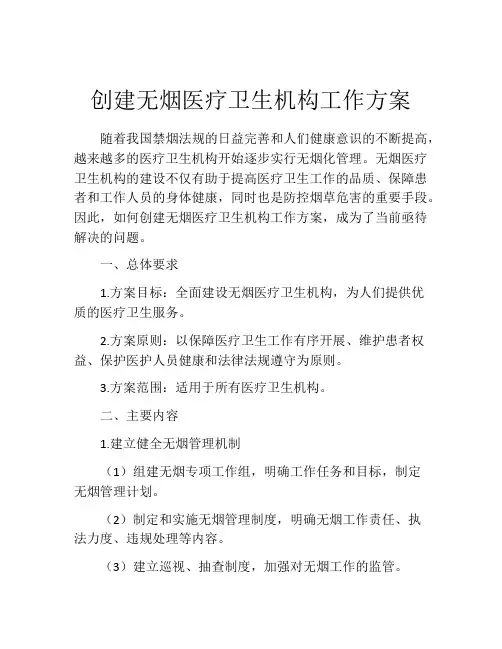 创建无烟医疗卫生机构工作方案

随着我国禁烟法规的日益完善和人们健康意识的不断提高，越来越多的医疗卫生机构开始逐步实行无烟化管理。无烟医疗卫生机构的建设不仅有助于提高医疗卫生工作的品质、保障患者和工作人员的身体健康，同时也是防控烟草危害的重要手段。因此，如何创建无烟医疗卫生机构工作方案，成为了当前亟待解决的问题。

一、总体要求

1.方案目标：全面建设无烟医疗卫生机构，为人们提供优质的医疗卫生服务。

2.方案原则：以保障医疗卫生工作有序开展、维护患者权益、保护医护人员健康和法律法规遵守为原则。

3.方案范围：适用于所有医疗卫生机构。

二、主要内容

1.建立健全无烟管理机制

（1）组建无烟专项工作组，明确工作任务和目标，制定无烟管理计划。

（2）制定和实施无烟管理制度，明确无烟工作责任、执法力度、违规处理等内容。

（3）建立巡视、抽查制度，加强对无烟工作的监管。